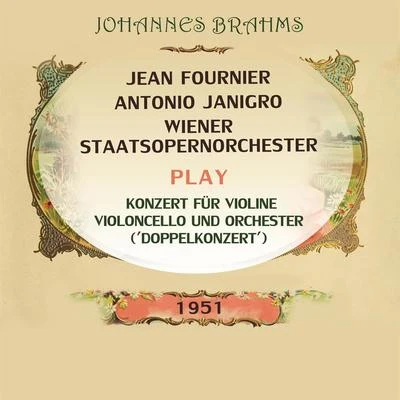 JOHANNES BRAHMS

JEAN FOURNIER
ANTONIO JANIGRO
WIENER STAATSOPERNORCHESTER

PLAY

KONZERT FÜR VIOLINE
VIOLONCELLO UND ORCHESTER
('DOPPELKONZERT')

1951